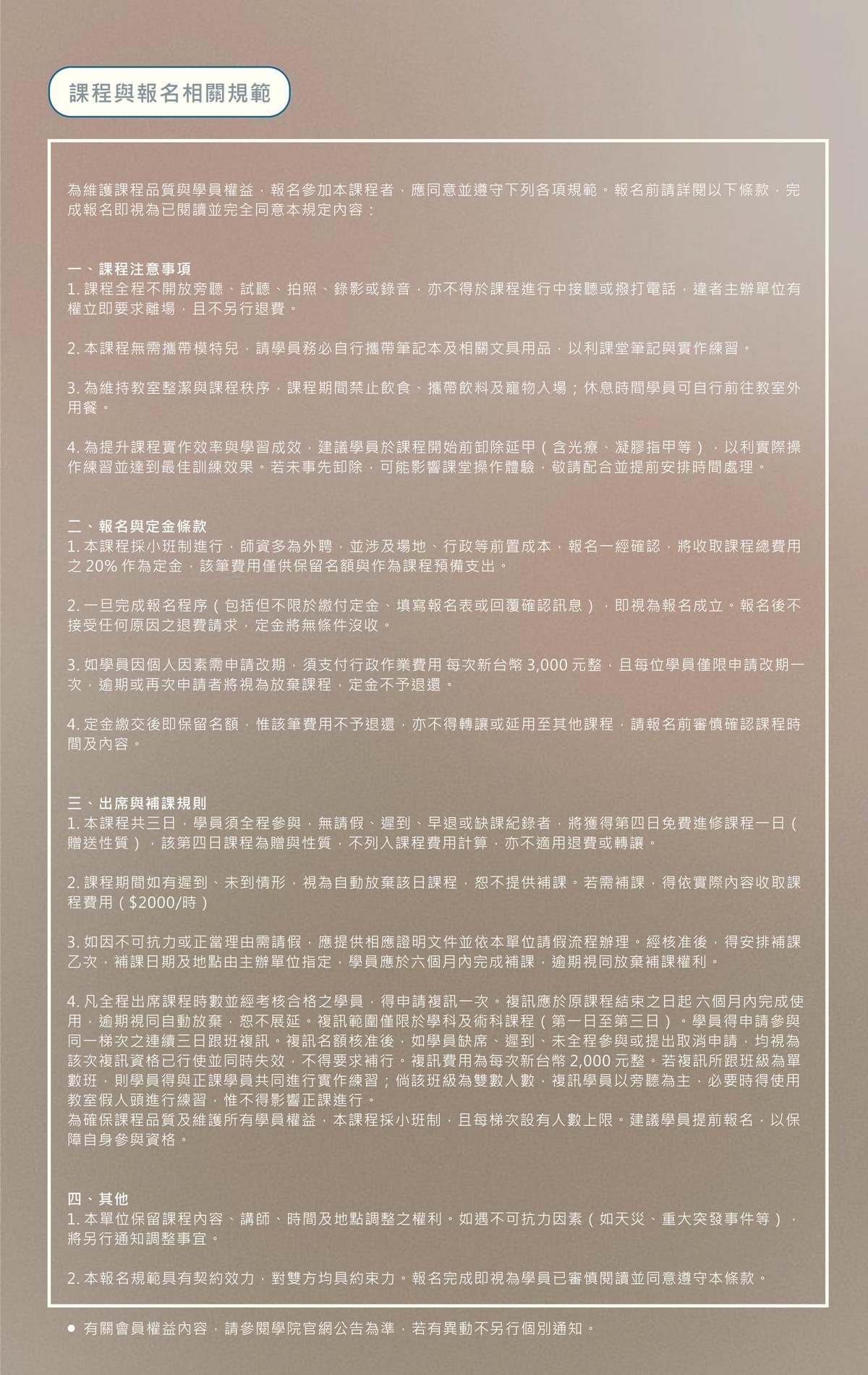 課程與報名相關規範

為維護課程品質與學員權益，報名參加本課程者，應同意並遵守下列各項規範。報名前請詳閱以下條款，完成報名即視為已閱讀並完全同意本規定內容：

一、課程注意事項
1. 課程全程不開放旁聽、試聽、拍照、錄影或錄音，亦不得於課程進行中接聽或撥打電話，違者主辦單位有權立即要求離場，且不另行退費。

2. 本課程無需攜帶模特兒，請學員務必自行攜帶筆記本及相關文具用品，以利課堂筆記與實作練習。

3. 為維持教室整潔與課程秩序，課程期間禁止飲食、攜帶飲料及寵物入場；休息時間學員可自行前往教室外用餐。

4. 為提升課程實作效率與學習成效，建議學員於課程開始前卸除延甲（含光療、凝膠指甲等），以利實際操作練習並達到最佳訓練效果。若未事先卸除，可能影響課堂操作體驗，敬請配合並提前安排時間處理。

二、報名與定金條款
1. 本課程採小班制進行，師資多為外聘，並涉及場地、行政等前置成本，報名一經確認，將收取課程總費用之 20% 作為定金，該筆費用僅供保留名額與作為課程預備支出。

2. 一旦完成報名程序（包括但不限於繳付定金、填寫報名表或回覆確認訊息），即視為報名成立。報名後不接受任何原因之退費請求，定金將無條件沒收。

3. 如學員因個人因素需申請改期，須支付行政作業費用 每次新台幣 3,000 元整，且每位學員僅限申請改期一次，逾期或再次申請者將視為放棄課程，定金不予退還。

4. 定金繳交後即保留名額，惟該筆費用不予退還，亦不得轉讓或延用至其他課程，請報名前審慎確認課程時間及內容。

三、出席與補課規則
1. 本課程共三日，學員須全程參與，無請假、遲到、早退或缺課紀錄者，將獲得第四日免費進修課程一日（贈送性質），該第四日課程為贈與性質，不列入課程費用計算，亦不適用退費或轉讓。

2. 課程期間如有遲到、未到情形，視為自動放棄該日課程，恕不提供補課。若需補課，得依實際內容收取課程費用（$2000/時）

3. 如因不可抗力或正當理由需請假，應提供相應證明文件並依本單位請假流程辦理。經核准後，得安排補課乙次，補課日期及地點由主辦單位指定，學員應於六個月內完成補課，逾期視同放棄補課權利。

4. 凡全程出席課程時數並經考核合格之學員，得申請複訊一次。複訊應於原課程結束之日起 六個月內完成使用，逾期視同自動放棄，恕不展延。複訊範圍僅限於學科及術科課程（第一日至第三日）。學員得申請參與同一梯次之連續三日跟班複訊。複訊名額核准後，如學員缺席、遲到、未全程參與或提出取消申請，均視為該次複訊資格已行使並同時失效，不得要求補行。複訊費用為每次新台幣 2,000 元整。若複訊所跟班級為單數班，則學員得與正課學員共同進行實作練習；倘該班級為雙數人數，複訊學員以旁聽為主，必要時得使用教室假人頭進行練習，惟不得影響正課進行。
為確保課程品質及維護所有學員權益，本課程採小班制，且每梯次設有人數上限。建議學員提前報名，以保障自身參與資格。

四、其他
1. 本單位保留課程內容、講師、時間及地點調整之權利。如遇不可抗力因素（如天災、重大突發事件等），將另行通知調整事宜。

2. 本報名規範具有契約效力，對雙方均具約束力。報名完成即視為學員已審慎閱讀並同意遵守本條款。

● 有關會員權益內容，請參閱學院官網公告為準，若有異動不另行個別通知。